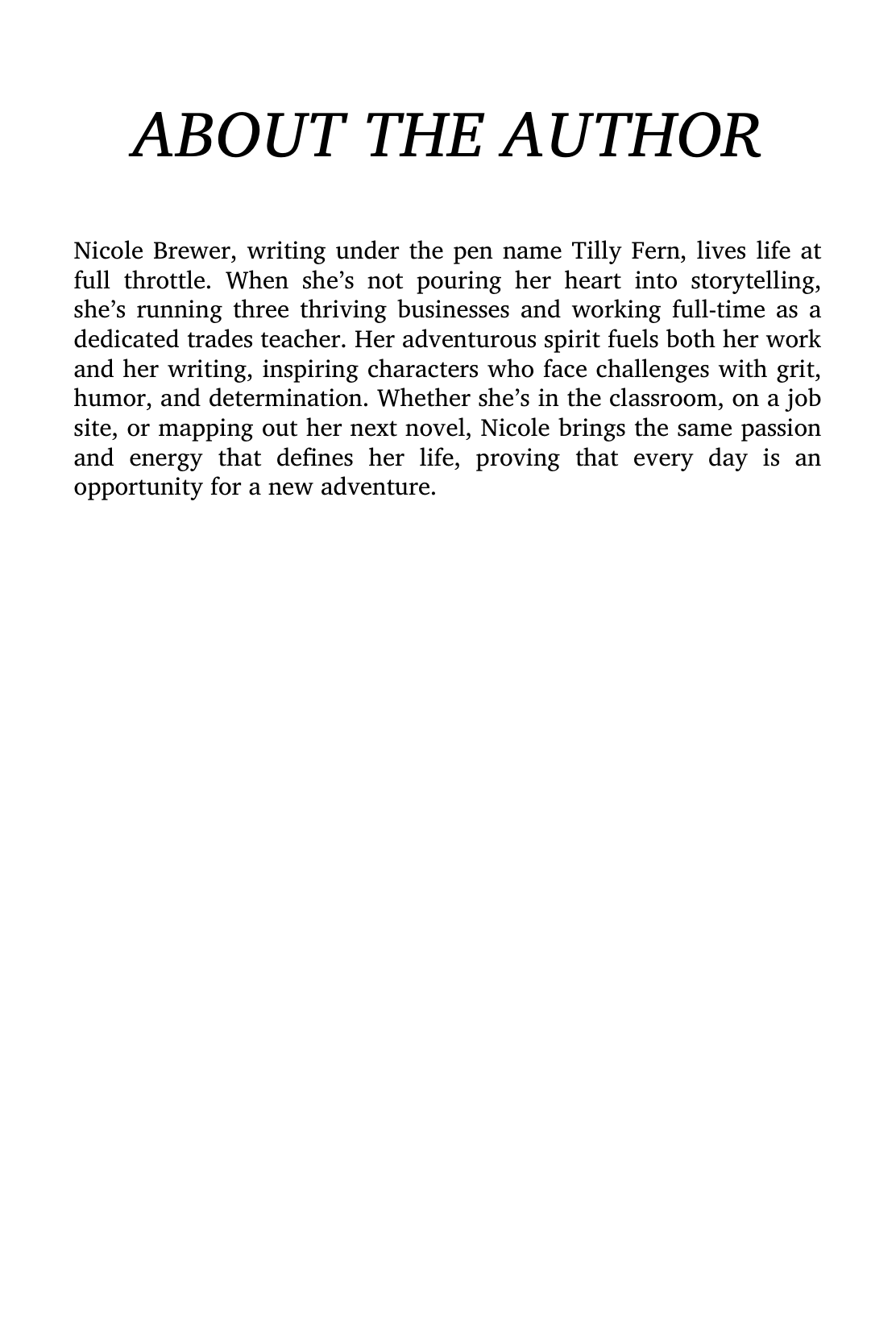 ABOUT THE AUTHOR

Nicole Brewer, writing under the pen name Tilly Fern, lives life at full throttle. When she’s not pouring her heart into storytelling, she’s running three thriving businesses and working full-time as a dedicated trades teacher. Her adventurous spirit fuels both her work and her writing, inspiring characters who face challenges with grit, humor, and determination. Whether she’s in the classroom, on a job site, or mapping out her next novel, Nicole brings the same passion and energy that defines her life, proving that every day is an opportunity for a new adventure.